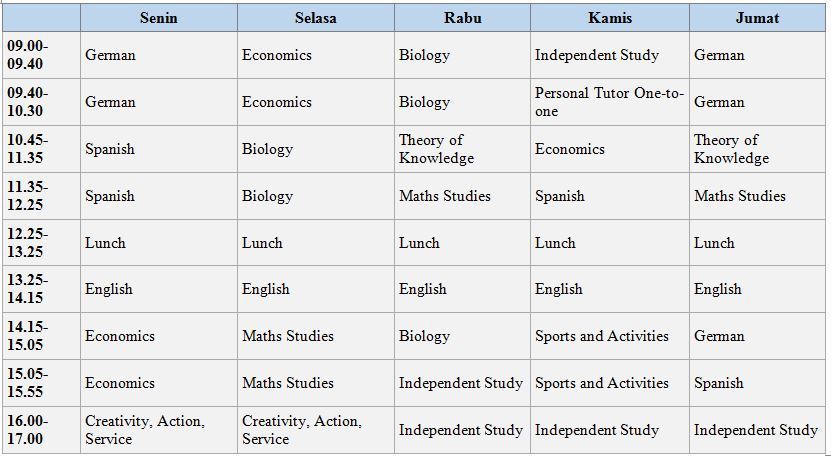 | | Senin | Selasa | Rabu | Kamis | Jumat |
|---|---|---|---|---|---|
| 09.00-09.40 | German | Economics | Biology | Independent Study | German |
| 09.40-10.30 | German | Economics | Biology | Personal Tutor One-to-one | German |
| 10.45-11.35 | Spanish | Biology | Theory of Knowledge | Economics | Theory of Knowledge |
| 11.35-12.25 | Spanish | Biology | Maths Studies | Spanish | Maths Studies |
| 12.25-13.25 | Lunch | Lunch | Lunch | Lunch | Lunch |
| 13.25-14.15 | English | English | English | English | English |
| 14.15-15.05 | Economics | Maths Studies | Biology | Sports and Activities | German |
| 15.05-15.55 | Economics | Maths Studies | Independent Study | Sports and Activities | Spanish |
| 16.00-17.00 | Creativity, Action, Service | Creativity, Action, Service | Independent Study | Independent Study | Independent Study |